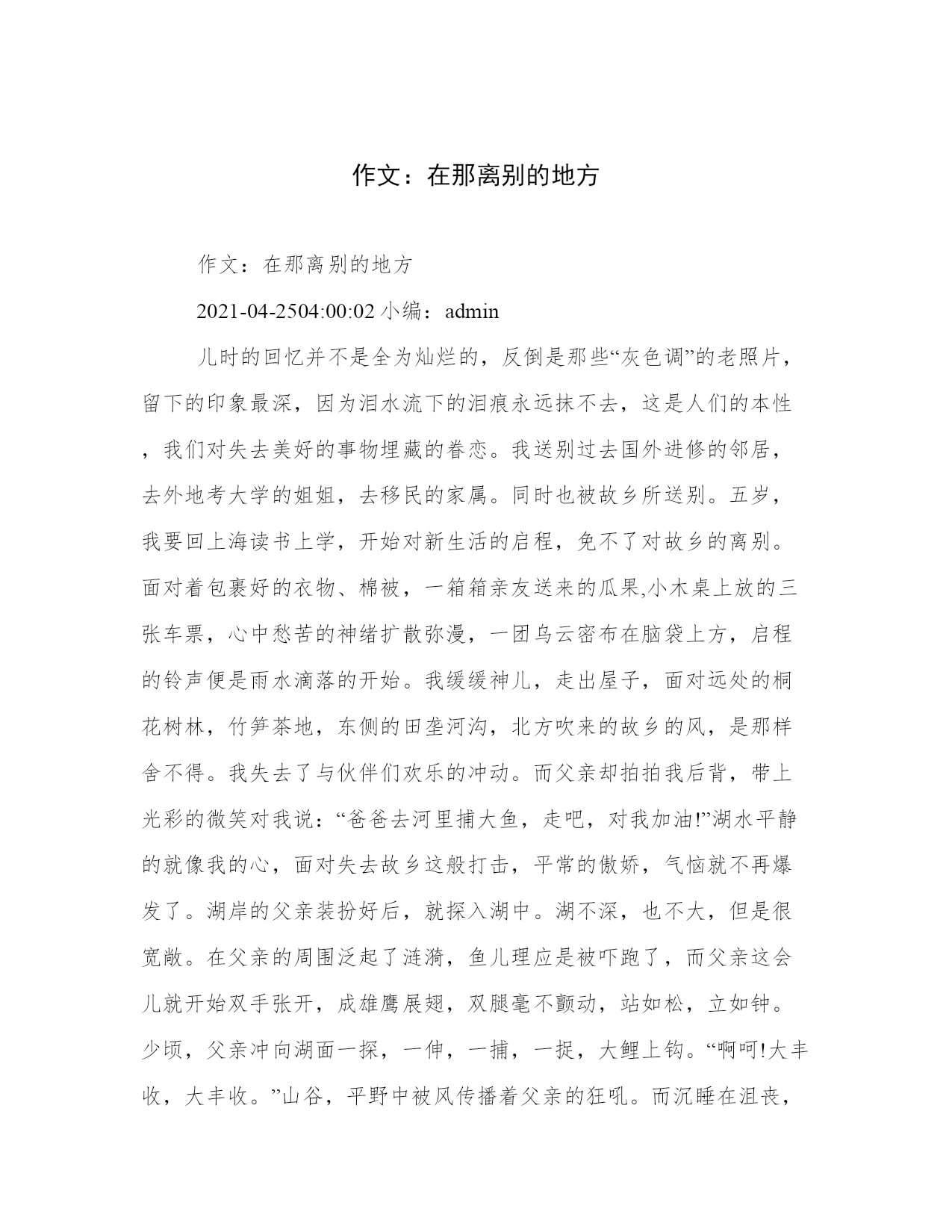 作文：在那离别的地方

作文：在那离别的地方

2021-04-2504:00:02 小编：admin

儿时的回忆并不是全为灿烂的，反倒是那些“灰色调”的老照片，留下的印象最深，因为泪水流下的泪痕永远抹不去，这是人们的本性，我们对失去美好的事物埋藏的眷恋。我送别过去国外进修的邻居，去外地考大学的姐姐，去移民的家属。同时也被故乡所送别。五岁，我要回上海读书上学，开始对新生活的启程，免不了对故乡的离别。面对着包裹好的衣物、棉被，一箱箱亲友送来的瓜果,小木桌上放的三张车票，心中愁苦的神绪扩散弥漫，一团乌云密布在脑袋上方，启程的铃声便是雨水滴落的开始。我缓缓神儿，走出屋子，面对远处的桐花树林，竹笋茶地，东侧的田垄河沟，北方吹来的故乡的风，是那样舍不得。我失去了与伙伴们欢乐的冲动。而父亲却拍拍我后背，带上光彩的微笑对我说：“爸爸去河里捕大鱼，走吧，对我加油!”湖水平静的就像我的心，面对失去故乡这般打击，平常的傲娇，气恼就不再爆发了。湖岸的父亲装扮好后，就探入湖中。湖不深，也不大，但是很宽敞。在父亲的周围泛起了涟漪，鱼儿理应是被吓跑了，而父亲这会儿就开始双手张开，成雄鹰展翅，双腿毫不颤动，站如松，立如钟。少顷，父亲冲向湖面一探，一伸，一捕，一捉，大鲤上钩。“啊呵!大丰收，大丰收。”山谷，平野中被风传播着父亲的狂吼。而沉睡在沮丧，